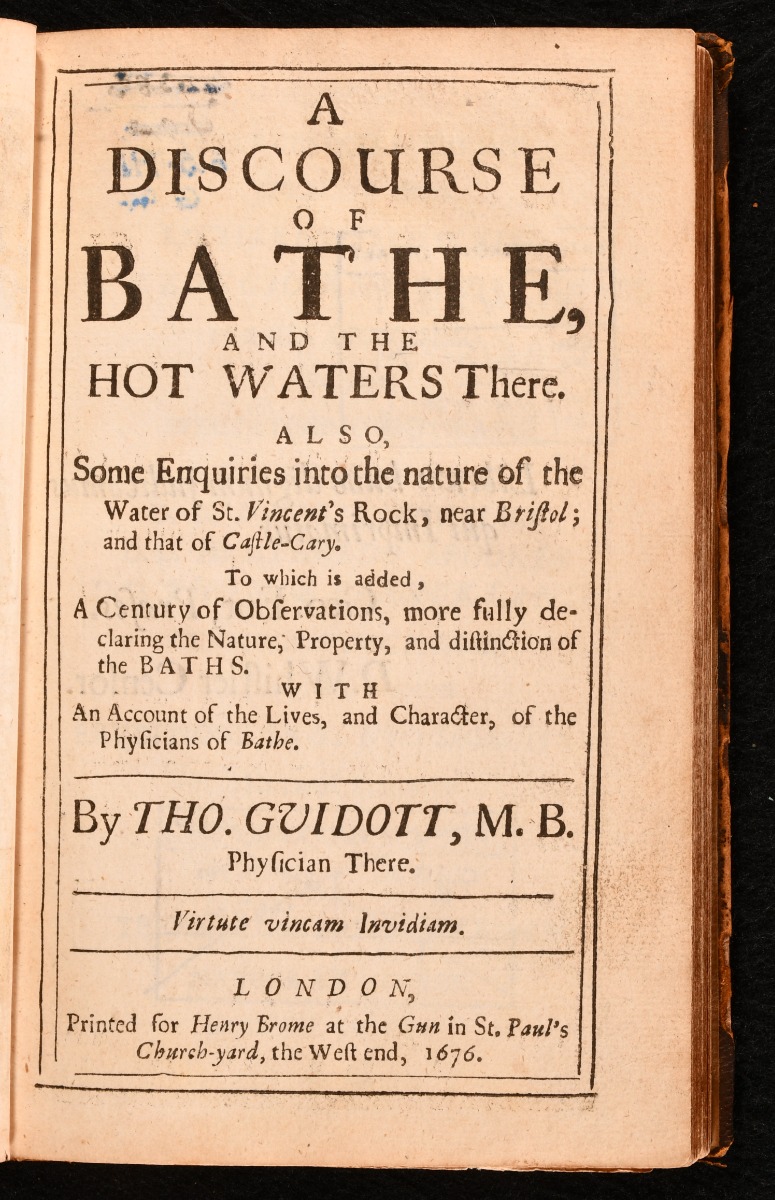 A
DISCOURSE
OF
BATHE,
AND THE
HOT WATERS There.

ALSO,
Some Enquiries into the nature of the Water of St. Vincent's Rock, near Briſtol; and that of Caſtle-Cary.

To which is added,
A Century of Obſervations, more fully declaring the Nature, Property, and diſtinction of the BATHS.

WITH
An Account of the Lives, and Character, of the Phyſicians of Bathe.

By THO. GUIDOTT, M. B.
Phyſician There.

Virtute vincam Invidiam.

LONDON,
Printed for Henry Brome at the Gun in St. Paul's Church-yard, the Weſt end, 1676.